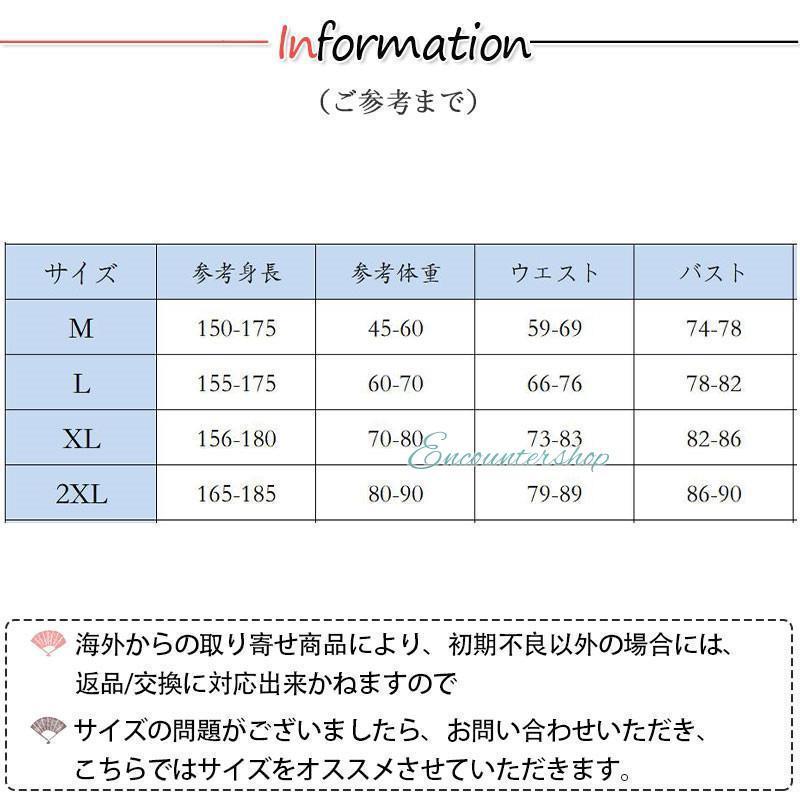 Information

（ご参考まで）

| サイズ | 参考身長 | 参考体重 | ウエスト | バスト |
|---|---|---|---|---|
| M | 150-175 | 45-60 | 59-69 | 74-78 |
| L | 155-175 | 60-70 | 66-76 | 78-82 |
| XL | 156-180 | 70-80 | 73-83 | 82-86 |
| 2XL | 165-185 | 80-90 | 79-89 | 86-90 |

Encountershop

海外からの取り寄せ商品により、初期不良以外の場合には、返品/交換に対応出来かねますので

サイズの問題がございましたら、お問い合わせいただき、こちらではサイズをオススメさせていただきます。